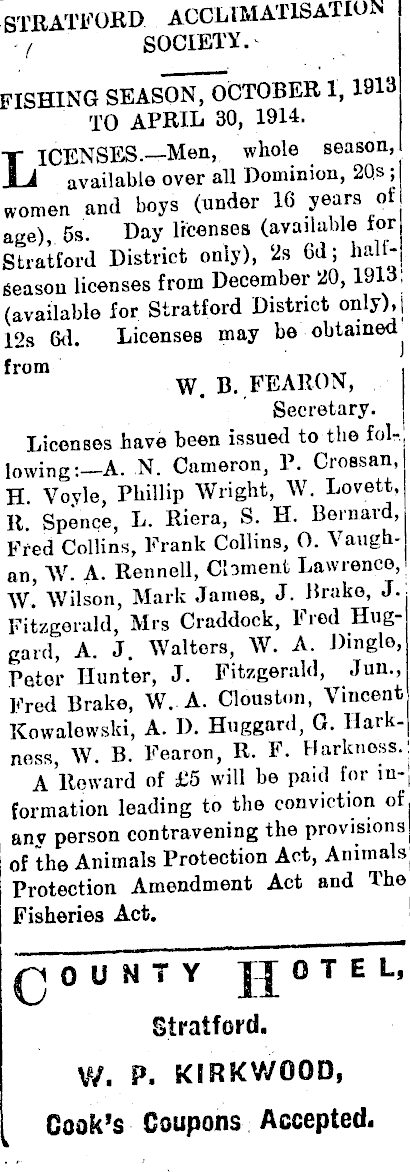 STRATFORD ACCLIMATISATION SOCIETY.

FISHING SEASON, OCTOBER 1, 1913 TO APRIL 30, 1914.

LICENSES.—Men, whole season, available over all Dominion, 20s; women and boys (under 16 years of age), 5s. Day licenses (available for Stratford District only), 2s 6d; half-season licenses from December 20, 1913 (available for Stratford District only), 12s 6d. Licenses may be obtained from

W. B. FEARON,
Secretary.

Licenses have been issued to the following:—A. N. Cameron, P. Crossan, H. Voyle, Phillip Wright, W. Lovett, R. Spence, L. Riera, S. H. Bernard, Fred Collins, Frank Collins, O. Vaughan, W. A. Rennell, Clement Lawrence, W. Wilson, Mark James, J. Brake, J. Fitzgerald, Mrs Craddock, Fred Huggard, A. J. Walters, W. A. Dingle, Peter Hunter, J. Fitzgerald, Jun., Fred Brake, W. A. Clouston, Vincent Kowalewski, A. D. Huggard, G. Harkness, W. B. Fearon, R. F. Harkness.

A Reward of £5 will be paid for information leading to the conviction of any person contravening the provisions of the Animals Protection Act, Animals Protection Amendment Act and The Fisheries Act.

COUNTY HOTEL,
Stratford.
W. P. KIRKWOOD,
Cook's Coupons Accepted.